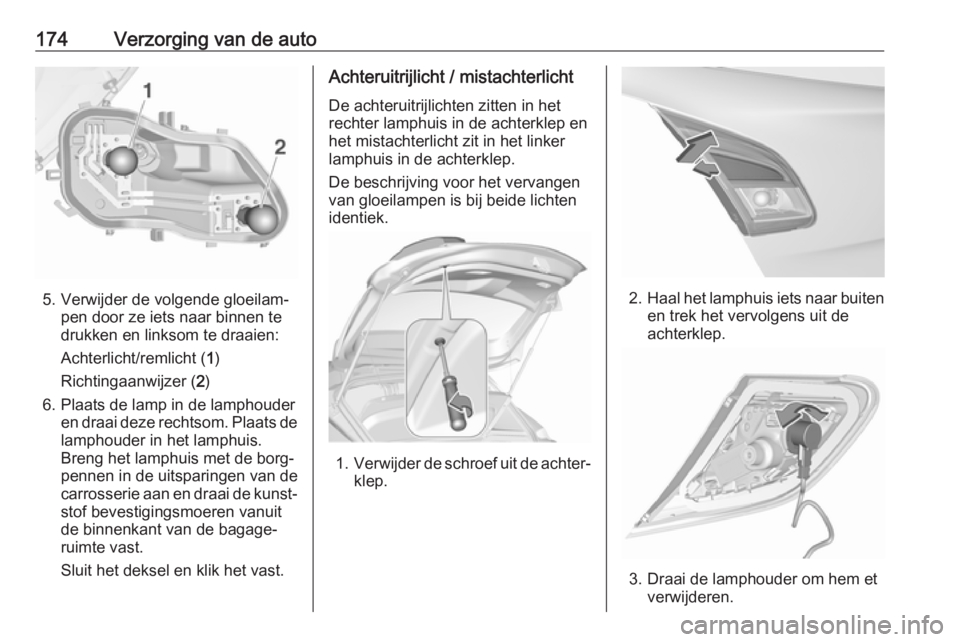 174 Verzorging van de auto

1

2

5. Verwijder de volgende gloeilampen door ze iets naar binnen te drukken en linksom te draaien:

Achterlicht/remlicht (1)

Richtingaanwijzer (2)

6. Plaats de lamp in de lamphouder en draai deze rechtsom. Plaats de lamphouder in het lamphuis. Breng het lamphuis met de borgpennen in de uitsparingen van de carrosserie aan en draai de kunststof bevestigingsmoeren vanuit de binnenkant van de bagageruimte vast.

Sluit het deksel en klik het vast.

Achteruitrijlicht / mistachterlicht

De achteruitrijlichten zitten in het rechter lamphuis in de achterklep en het mistachterlicht zit in het linker lamphuis in de achterklep.

De beschrijving voor het vervangen van gloeilampen is bij beide lichten identiek.

1. Verwijder de schroef uit de achterklep.

2. Haal het lamphuis iets naar buiten en trek het vervolgens uit de achterklep.

3. Draai de lamphouder om hem et verwijderen.

carmanualsonline.info